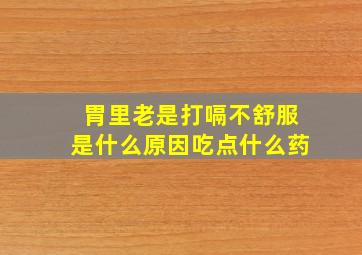 胃里老是打嗝不舒服
是什么原因吃点什么药